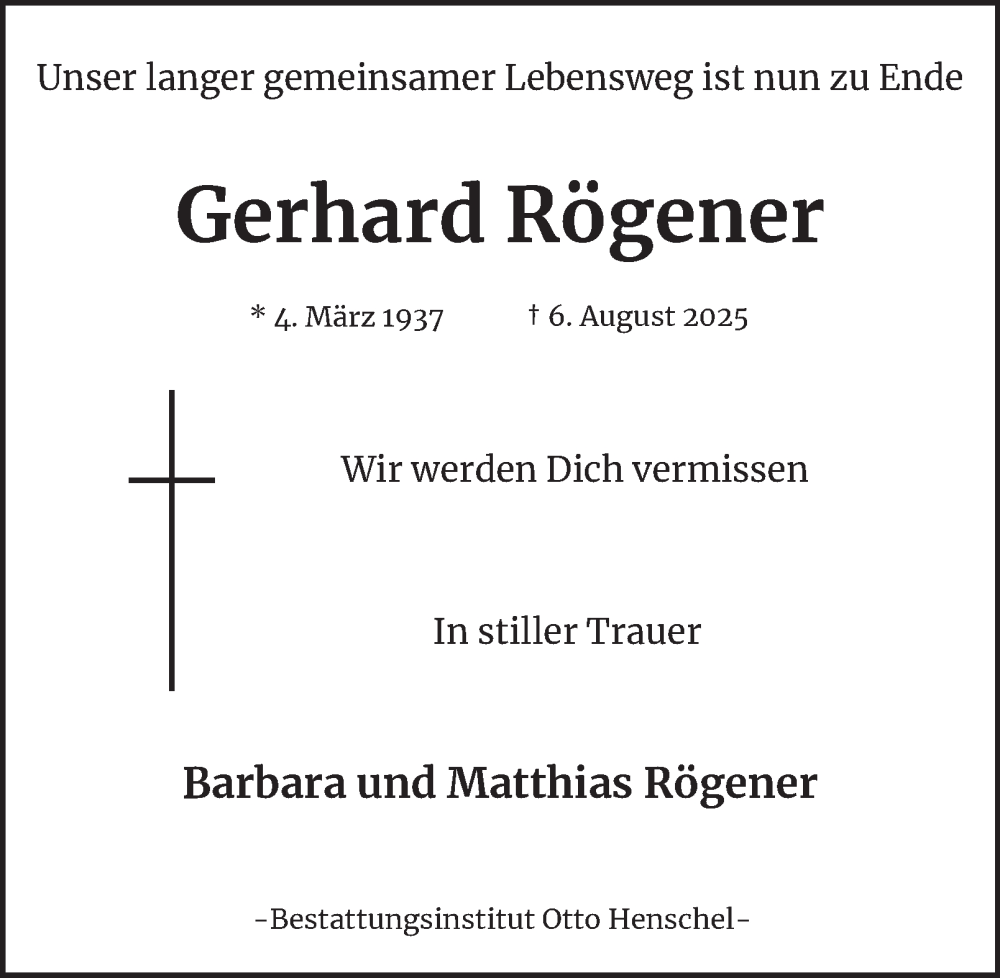 Unser langer gemeinsamer Lebensweg ist nun zu Ende

Gerhard Rögener

* 4. März 1937 † 6. August 2025

Wir werden Dich vermissen

In stiller Trauer

Barbara und Matthias Rögener

-Bestattungsinstitut Otto Henschel-